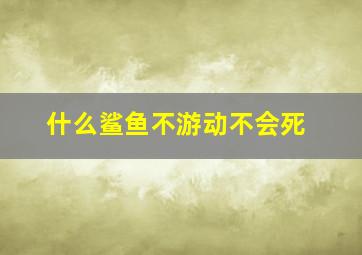 什么鲨鱼不游动不会死